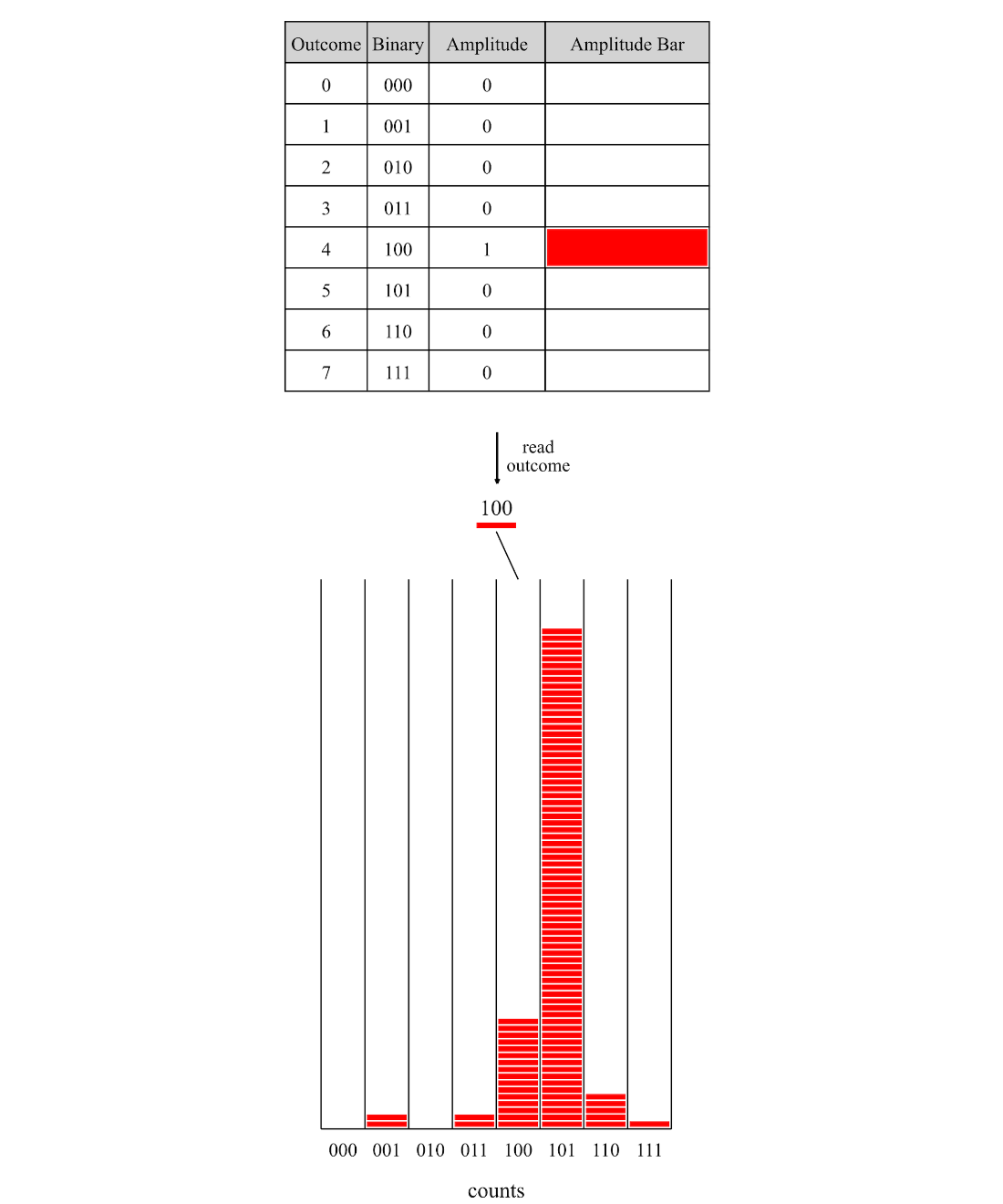 | Outcome | Binary | Amplitude | Amplitude Bar |
|---|---|---|---|
| 0 | 000 | 0 | |
| 1 | 001 | 0 | |
| 2 | 010 | 0 | |
| 3 | 011 | 0 | |
| 4 | 100 | 1 | |
| 5 | 101 | 0 | |
| 6 | 110 | 0 | |
| 7 | 111 | 0 | |

read outcome

100

000 001 010 011 100 101 110 111

counts